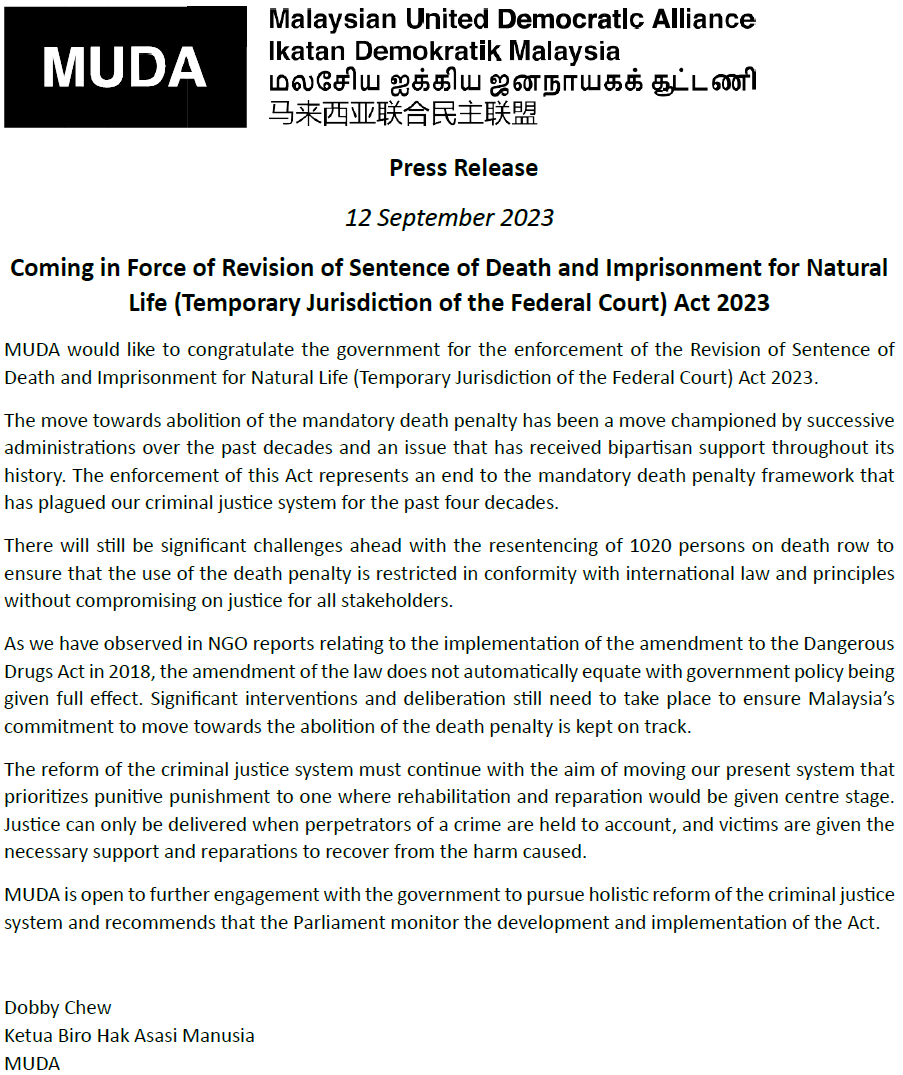 MUDA

Malaysian United Democratic Alliance
Ikatan Demokratik Malaysia
மலேசிய ஐக்கிய ஜனநாயகக் கூட்டணி
马来西亚联合民主联盟

Press Release

12 September 2023

Coming in Force of Revision of Sentence of Death and Imprisonment for Natural Life (Temporary Jurisdiction of the Federal Court) Act 2023

MUDA would like to congratulate the government for the enforcement of the Revision of Sentence of Death and Imprisonment for Natural Life (Temporary Jurisdiction of the Federal Court) Act 2023.

The move towards abolition of the mandatory death penalty has been a move championed by successive administrations over the past decades and an issue that has received bipartisan support throughout its history. The enforcement of this Act represents an end to the mandatory death penalty framework that has plagued our criminal justice system for the past four decades.

There will still be significant challenges ahead with the resentencing of 1020 persons on death row to ensure that the use of the death penalty is restricted in conformity with international law and principles without compromising on justice for all stakeholders.

As we have observed in NGO reports relating to the implementation of the amendment to the Dangerous Drugs Act in 2018, the amendment of the law does not automatically equate with government policy being given full effect. Significant interventions and deliberation still need to take place to ensure Malaysia's commitment to move towards the abolition of the death penalty is kept on track.

The reform of the criminal justice system must continue with the aim of moving our present system that prioritizes punitive punishment to one where rehabilitation and reparation would be given centre stage. Justice can only be delivered when perpetrators of a crime are held to account, and victims are given the necessary support and reparations to recover from the harm caused.

MUDA is open to further engagement with the government to pursue holistic reform of the criminal justice system and recommends that the Parliament monitor the development and implementation of the Act.

Dobby Chew
Ketua Biro Hak Asasi Manusia
MUDA